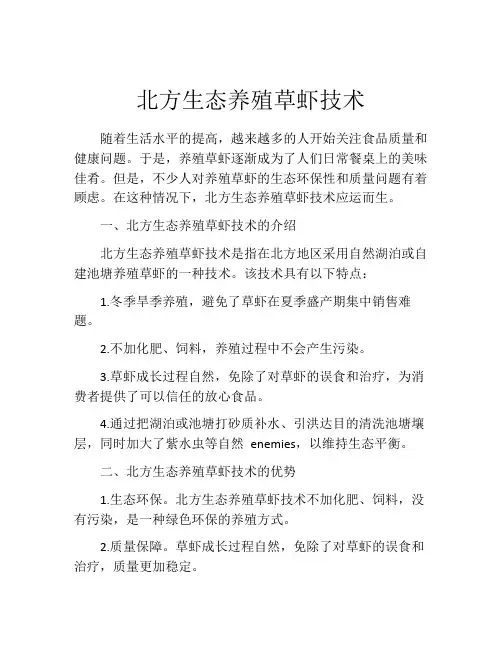 北方生态养殖草虾技术

随着生活水平的提高，越来越多的人开始关注食品质量和健康问题。于是，养殖草虾逐渐成为了人们日常餐桌上的美味佳肴。但是，不少人对养殖草虾的生态环保性和质量问题有着顾虑。在这种情况下，北方生态养殖草虾技术应运而生。

一、北方生态养殖草虾技术的介绍

北方生态养殖草虾技术是指在北方地区采用自然湖泊或自建池塘养殖草虾的一种技术。该技术具有以下特点：

1.冬季旱季养殖，避免了草虾在夏季盛产期集中销售难题。

2.不加化肥、饲料，养殖过程中不会产生污染。

3.草虾成长过程自然，免除了对草虾的误食和治疗，为消费者提供了可以信任的放心食品。

4.通过把湖泊或池塘打砂质补水、引洪达目的清洗池塘壤层，同时加大了紫水虫等自然 enemies，以维持生态平衡。

二、北方生态养殖草虾技术的优势

1.生态环保。北方生态养殖草虾技术不加化肥、饲料，没有污染，是一种绿色环保的养殖方式。

2.质量保障。草虾成长过程自然，免除了对草虾的误食和治疗，质量更加稳定。